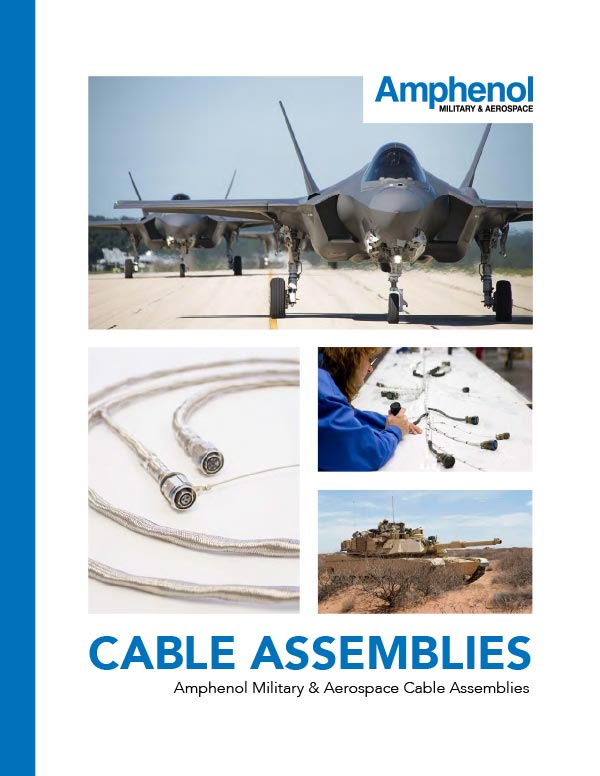 Amphenol
MILITARY & AEROSPACE

CABLE ASSEMBLIES

Amphenol Military & Aerospace Cable Assemblies